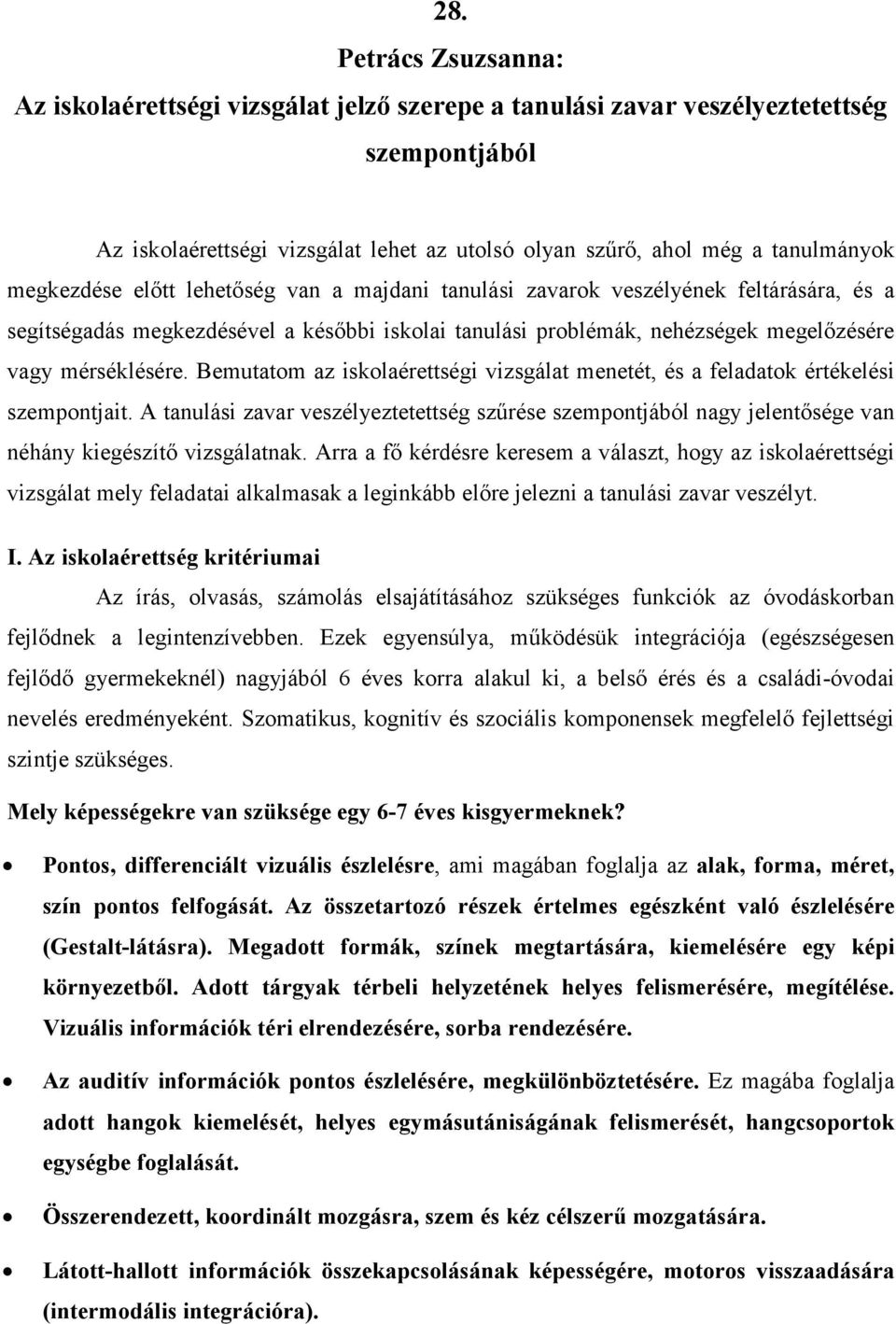 28.

Petrács Zsuzsanna:

Az iskolaérettségi vizsgálat jelző szerepe a tanulási zavar veszélyeztetettség szempontjából

Az iskolaérettségi vizsgálat lehet az utolsó olyan szűrő, ahol még a tanulmányok megkezdése előtt lehetőség van a majdani tanulási zavarok veszélyének feltárására, és a segítségadás megkezdésével a későbbi iskolai tanulási problémák, nehézségek megelőzésére vagy mérséklésére. Bemutatom az iskolaérettségi vizsgálat menetét, és a feladatok értékelési szempontjait. A tanulási zavar veszélyeztetettség szűrése szempontjából nagy jelentősége van néhány kiegészítő vizsgálatnak. Arra a fő kérdésre keresem a választ, hogy az iskolaérettségi vizsgálat mely feladatai alkalmasak a leginkább előre jelezni a tanulási zavar veszélyt.

I. Az iskolaérettség kritériumai

Az írás, olvasás, számolás elsajátításához szükséges funkciók az óvodáskorban fejlődnek a legintenzívebben. Ezek egyensúlya, működésük integrációja (egészségesen fejlődő gyermekeknél) nagyjából 6 éves korra alakul ki, a belső érés és a családi-óvodai nevelés eredményeként. Szomatikus, kognitív és szociális komponensek megfelelő fejlettségi szintje szükséges.

Mely képességekre van szüksége egy 6-7 éves kisgyermeknek?

• Pontos, differenciált vizuális észlelésre, ami magában foglalja az alak, forma, méret, szín pontos felfogását. Az összetartozó részek értelmes egészként való észlelésére (Gestalt-látásra). Megadott formák, színek megtartására, kiemelésére egy képi környezetből. Adott tárgyak térbeli helyzetének helyes felismerésére, megítélése. Vizuális információk téri elrendezésére, sorba rendezésére.

• Az auditív információk pontos észlelésére, megkülönböztetésére. Ez magába foglalja adott hangok kiemelését, helyes egymásutániságának felismerését, hangcsoportok egységbe foglalását.

• Összerendezett, koordinált mozgásra, szem és kéz célszerű mozgatására.

• Látott-hallott információk összekapcsolásának képességére, motoros visszaadására (intermodális integrációra).